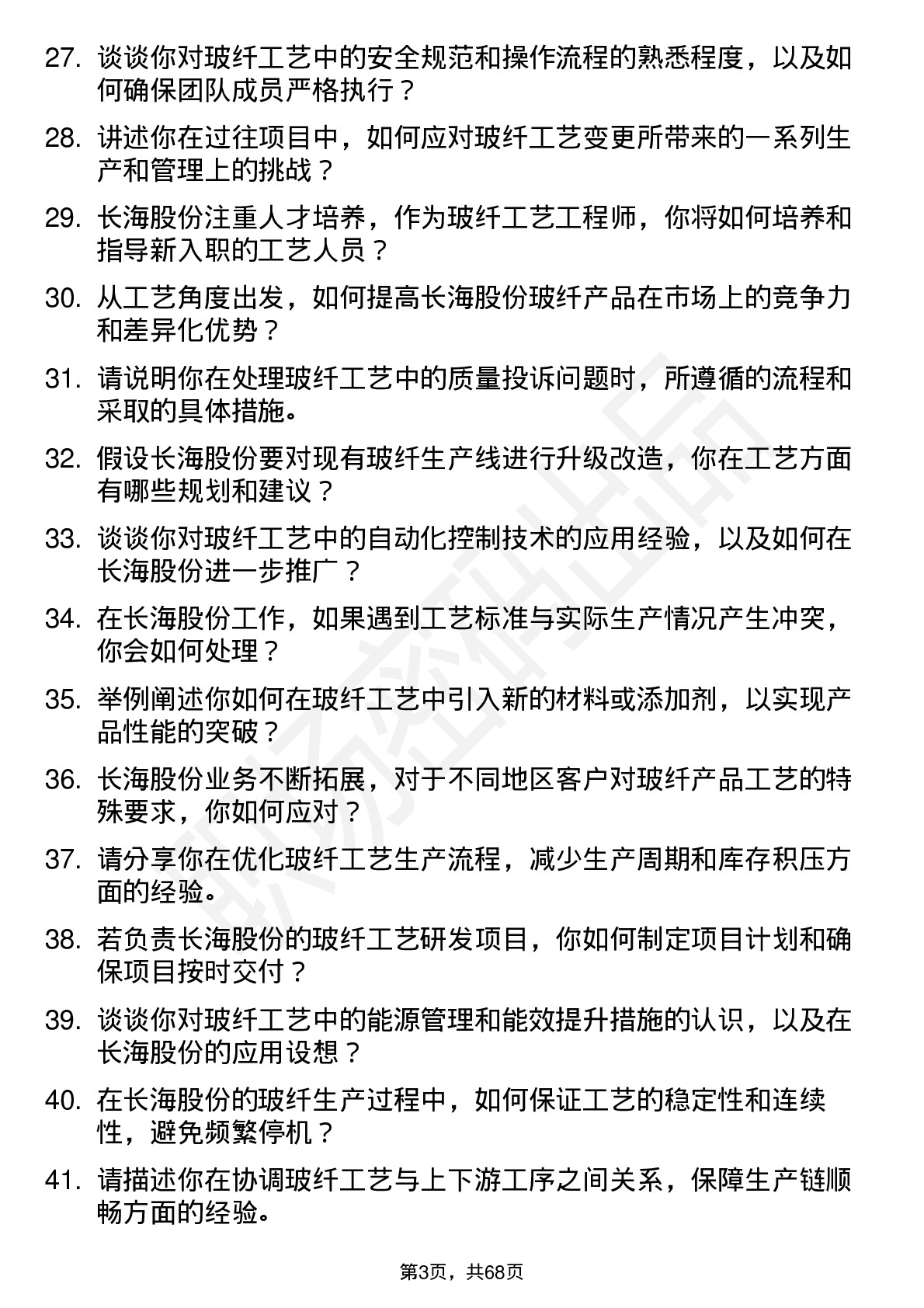 27. 谈谈你对玻纤工艺中的安全规范和操作流程的熟悉程度，以及如何确保团队成员严格执行？

28. 讲述你在过往项目中，如何应对玻纤工艺变更所带来的一系列生产和管理上的挑战？

29. 长海股份注重人才培养，作为玻纤工艺工程师，你将如何培养和指导新入职的工艺人员？

30. 从工艺角度出发，如何提高长海股份玻纤产品在市场上的竞争力和差异化优势？

31. 请说明你在处理玻纤工艺中的质量投诉问题时，所遵循的流程和采取的具体措施。

32. 假设长海股份要对现有玻纤生产线进行升级改造，你在工艺方面有哪些规划和建议？

33. 谈谈你对玻纤工艺中的自动化控制技术的应用经验，以及如何在长海股份进一步推广？

34. 在长海股份工作，如果遇到工艺标准与实际生产情况产生冲突，你会如何处理？

35. 举例阐述你如何在玻纤工艺中引入新的材料或添加剂，以实现产品性能的突破？

36. 长海股份业务不断拓展，对于不同地区客户对玻纤产品工艺的特殊要求，你如何应对？

37. 请分享你在优化玻纤工艺生产流程，减少生产周期和库存积压方面的经验。

38. 若负责长海股份的玻纤工艺研发项目，你如何制定项目计划和确保项目按时交付？

39. 谈谈你对玻纤工艺中的能源管理和能效提升措施的认识，以及在长海股份的应用设想？

40. 在长海股份的玻纤生产过程中，如何保证工艺的稳定性和连续性，避免频繁停机？

41. 请描述你在协调玻纤工艺与上下游工序之间关系，保障生产链顺畅方面的经验。

第3页，共68页